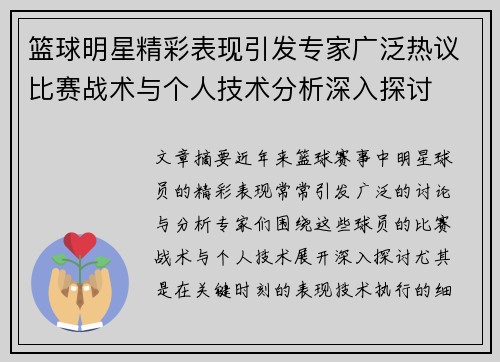 篮球明星精彩表现引发专家广泛热议比赛战术与个人技术分析深入探讨

文章摘要近年来篮球赛事中明星球员的精彩表现常常引发广泛的讨论与分析专家们围绕这些球员的比赛战术与个人技术展开深入探讨尤其是在关键时刻的表现技术执行的细